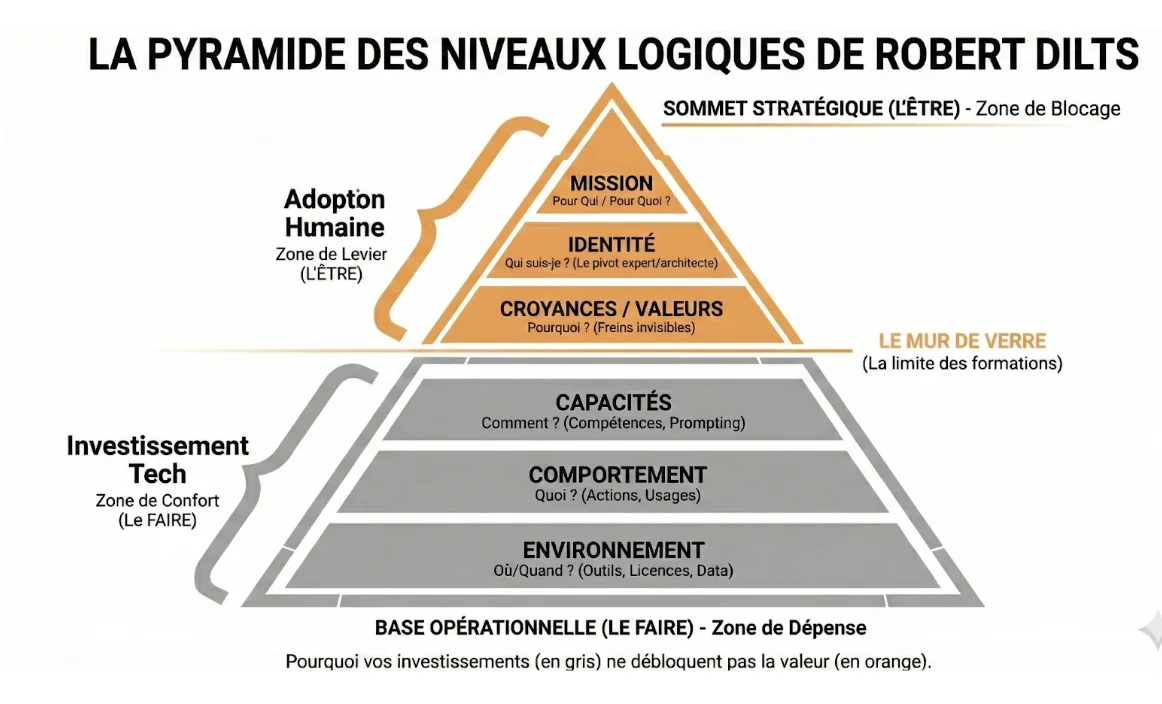 LA PYRAMIDE DES NIVEAUX LOGIQUES DE ROBERT DILTS

SOMMET STRATÉGIQUE (L'ÊTRE) - Zone de Blocage

Adopton Humaine
Zone de Levier (L'ÊTRE)

MISSION
Pour Qui / Pour Quoi ?

IDENTITÉ
Qui suis-je ? (Le pivot expert/architecte)

CROYANCES / VALEURS
Pourquoi ? (Freins invisibles)

LE MUR DE VERRE
(La limite des formations)

Investissement Tech
Zone de Confort (Le FAIRE)

CAPACITÉS
Comment ? (Compétences, Prompting)

COMPORTEMENT
Quoi ? (Actions, Usages)

ENVIRONNEMENT
Où/Quand ? (Outils, Licences, Data)

BASE OPÉRATIONNELLE (LE FAIRE) - Zone de Dépense

Pourquoi vos investissements (en gris) ne débloquent pas la valeur (en orange).